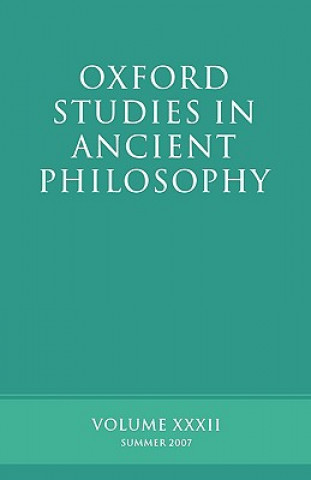 OXFORD STUDIES IN ANCIENT PHILOSOPHY

VOLUME XXXII
SUMMER 2007